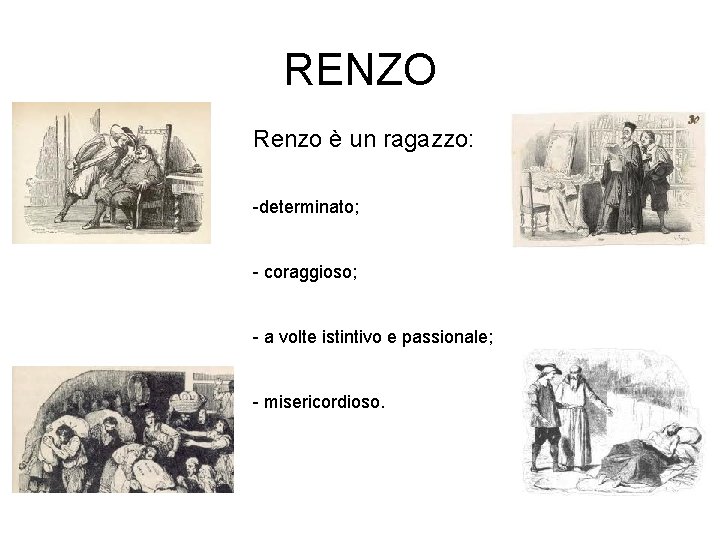 RENZO

Renzo è un ragazzo:

-determinato;

- coraggioso;

- a volte istintivo e passionale;

- misericordioso.